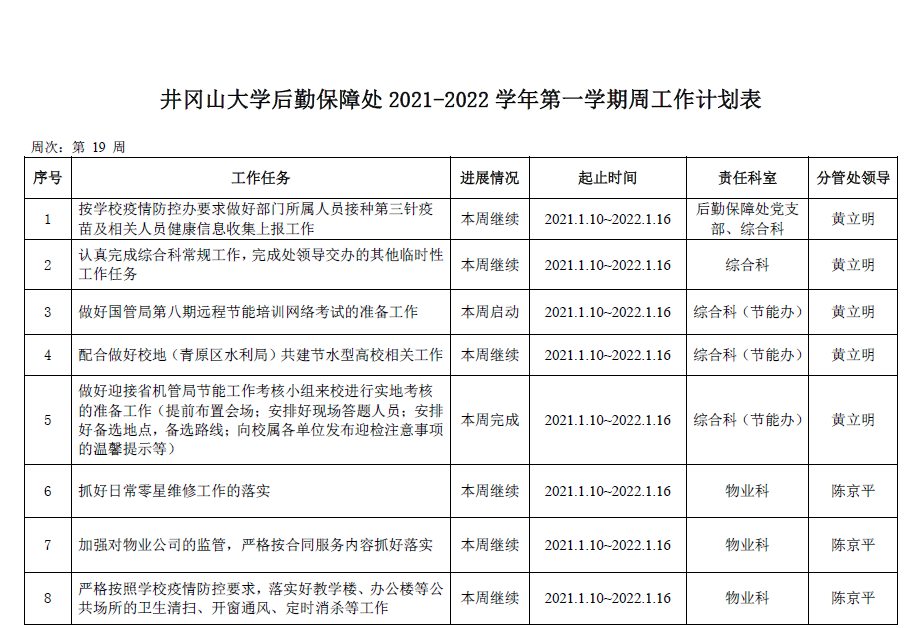 井冈山大学后勤保障处 2021-2022 学年第一学期周工作计划表

周次：第 19 周

| 序号 | 工作任务 | 进展情况 | 起止时间 | 责任科室 | 分管处领导 |
|---|---|---|---|---|---|
| 1 | 按学校疫情防控办要求做好部门所属人员接种第三针疫苗及相关人员健康信息收集上报工作 | 本周继续 | 2021.1.10~2022.1.16 | 后勤保障处党支部、综合科 | 黄立明 |
| 2 | 认真完成综合科常规工作，完成处领导交办的其他临时性工作任务 | 本周继续 | 2021.1.10~2022.1.16 | 综合科 | 黄立明 |
| 3 | 做好国管局第八期远程节能培训网络考试的准备工作 | 本周启动 | 2021.1.10~2022.1.16 | 综合科（节能办） | 黄立明 |
| 4 | 配合做好校地（青原区水利局）共建节水型高校相关工作 | 本周继续 | 2021.1.10~2022.1.16 | 综合科（节能办） | 黄立明 |
| 5 | 做好迎接省机管局节能工作考核小组来校进行实地考核的准备工作（提前布置会场；安排好现场答题人员；安排好备选地点，备选路线；向校属各单位发布迎检注意事项的温馨提示等） | 本周完成 | 2021.1.10~2022.1.16 | 综合科（节能办） | 黄立明 |
| 6 | 抓好日常零星维修工作的落实 | 本周继续 | 2021.1.10~2022.1.16 | 物业科 | 陈京平 |
| 7 | 加强对物业公司的监管，严格按合同服务内容抓好落实 | 本周继续 | 2021.1.10~2022.1.16 | 物业科 | 陈京平 |
| 8 | 严格按照学校疫情防控要求，落实好教学楼、办公楼等公共场所的卫生清扫、开窗通风、定时消杀等工作 | 本周继续 | 2021.1.10~2022.1.16 | 物业科 | 陈京平 |